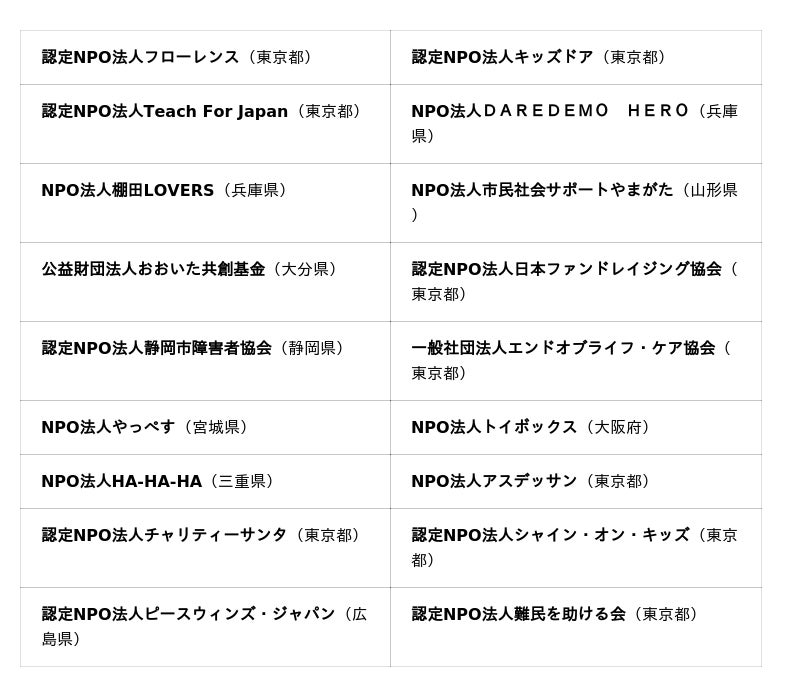 | 認定NPO法人フローレンス（東京都） | 認定NPO法人キッズドア（東京都） |
|---|---|
| 認定NPO法人Teach For Japan（東京都） | NPO法人DAREDEMO HERO（兵庫県） |
| NPO法人棚田LOVERS（兵庫県） | NPO法人市民社会サポートやまがた（山形県） |
| 公益財団法人おおいた共創基金（大分県） | 認定NPO法人日本ファンドレイジング協会（東京都） |
| 認定NPO法人静岡市障害者協会（静岡県） | 一般社団法人エンドオブライフ・ケア協会（東京都） |
| NPO法人やっぺす（宮城県） | NPO法人トイボックス（大阪府） |
| NPO法人HA-HA-HA（三重県） | NPO法人アスデッサン（東京都） |
| 認定NPO法人チャリティーサンタ（東京都） | 認定NPO法人シャイン・オン・キッズ（東京都） |
| 認定NPO法人ピースウィンズ・ジャパン（広島県） | 認定NPO法人難民を助ける会（東京都） |